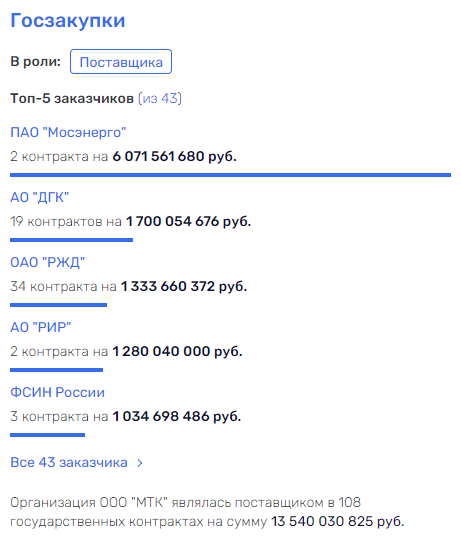 Госзакупки

В роли: Поставщика

Топ-5 заказчиков (из 43)

ПАО "Мосэнерго"

2 контракта на 6 071 561 680 руб.

АО "ДГК"

19 контрактов на 1 700 054 676 руб.

ОАО "РЖД"

34 контракта на 1 333 660 372 руб.

АО "РИР"

2 контракта на 1 280 040 000 руб.

ФСИН России

3 контракта на 1 034 698 486 руб.

Все 43 заказчика >

Организация ООО "МТК" являлась поставщиком в 108 государственных контрактах на сумму 13 540 030 825 руб.